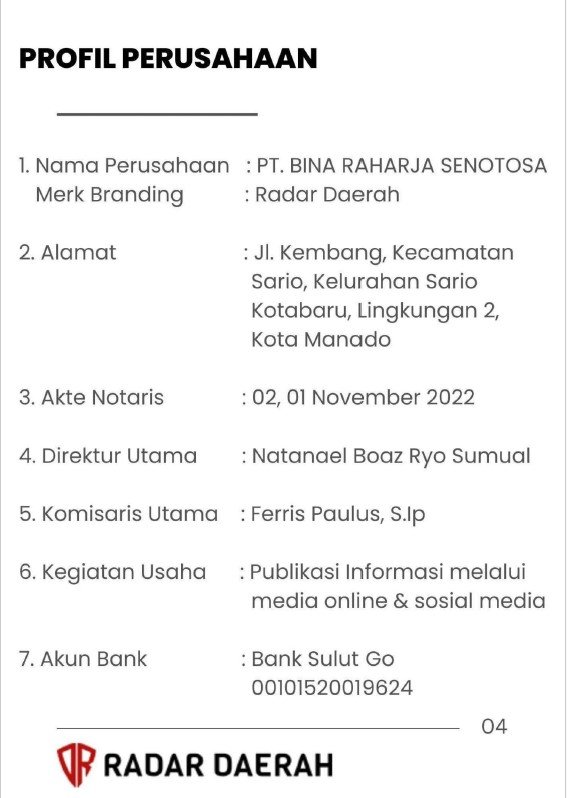 PROFIL PERUSAHAAN

1. Nama Perusahaan : PT. BINA RAHARJA SENOTOSA
Merk Branding : Radar Daerah

2. Alamat : Jl. Kembang, Kecamatan Sario, Kelurahan Sario Kotabaru, Lingkungan 2, Kota Manado

3. Akte Notaris : 02, 01 November 2022

4. Direktur Utama : Natanael Boaz Ryo Sumual

5. Komisaris Utama : Ferris Paulus, S.Ip

6. Kegiatan Usaha : Publikasi Informasi melalui media online & sosial media

7. Akun Bank : Bank Sulut Go 00101520019624

04

RADAR DAERAH